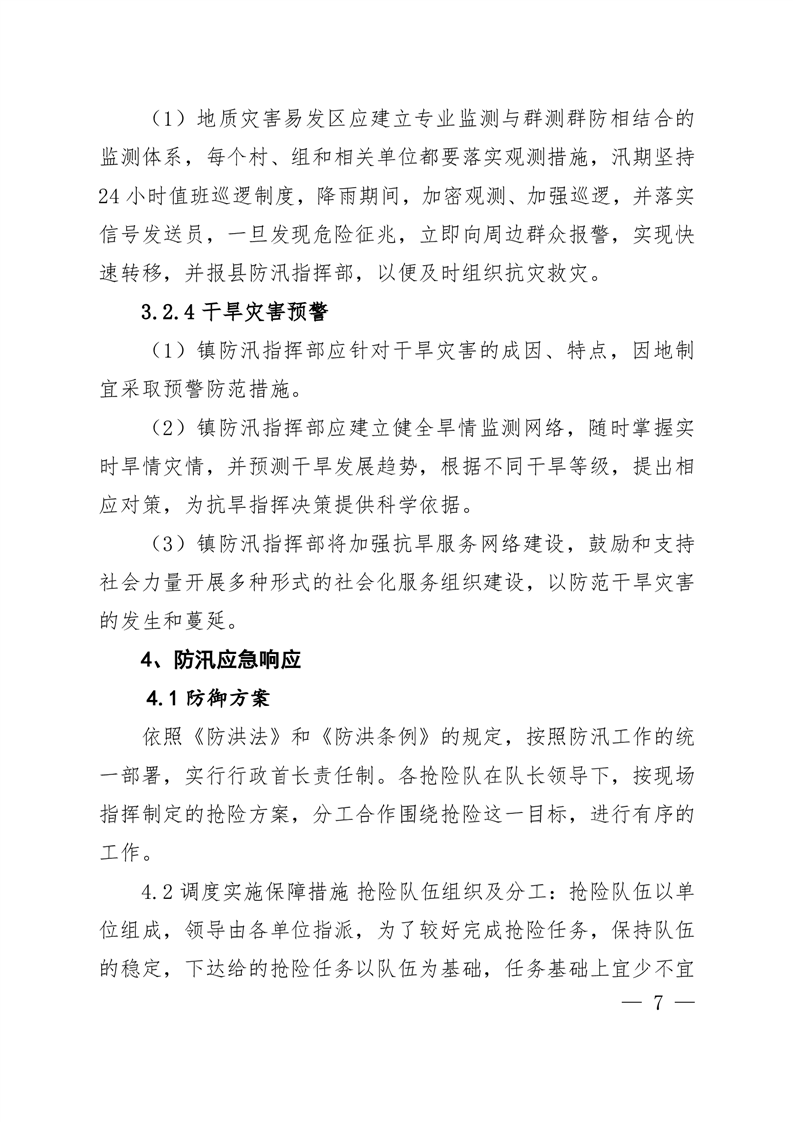 （1）地质灾害易发区应建立专业监测与群测群防相结合的监测体系，每个村、组和相关单位都要落实观测措施，汛期坚持24小时值班巡逻制度，降雨期间，加密观测、加强巡逻，并落实信号发送员，一旦发现危险征兆，立即向周边群众报警，实现快速转移，并报县防汛指挥部，以便及时组织抗灾救灾。

3.2.4 干旱灾害预警

（1）镇防汛指挥部应针对干旱灾害的成因、特点，因地制宜采取预警防范措施。

（2）镇防汛指挥部应建立健全旱情监测网络，随时掌握实时旱情灾情，并预测干旱发展趋势，根据不同干旱等级，提出相应对策，为抗旱指挥决策提供科学依据。

（3）镇防汛指挥部将加强抗旱服务网络建设，鼓励和支持社会力量开展多种形式的社会化服务组织建设，以防范干旱灾害的发生和蔓延。

4、防汛应急响应

4.1 防御方案

依照《防洪法》和《防洪条例》的规定，按照防汛工作的统一部署，实行行政首长责任制。各抢险队在队长领导下，按现场指挥制定的抢险方案，分工合作围绕抢险这一目标，进行有序的工作。

4.2 调度实施保障措施 抢险队伍组织及分工：抢险队伍以单位组成，领导由各单位指派，为了较好完成抢险任务，保持队伍的稳定，下达给的抢险任务以队伍为基础，任务基础上宜少不宜

— 7 —